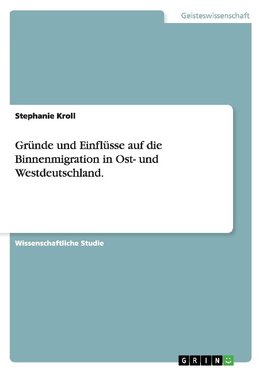 Geisteswissenschaft

Stephanie Kroll

Gründe und Einflüsse auf die Binnenmigration in Ost- und Westdeutschland.

Wissenschaftliche Studie

GRIN